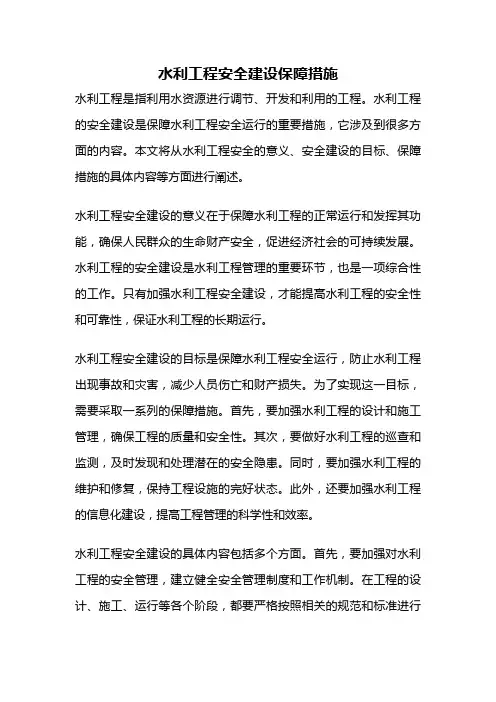 水利工程安全建设保障措施

水利工程是指利用水资源进行调节、开发和利用的工程。水利工程的安全建设是保障水利工程安全运行的重要措施，它涉及到很多方面的内容。本文将从水利工程安全的意义、安全建设的目标、保障措施的具体内容等方面进行阐述。

水利工程安全建设的意义在于保障水利工程的正常运行和发挥其功能，确保人民群众的生命财产安全，促进经济社会的可持续发展。水利工程的安全建设是水利工程管理的重要环节，也是一项综合性的工作。只有加强水利工程安全建设，才能提高水利工程的安全性和可靠性，保证水利工程的长期运行。

水利工程安全建设的目标是保障水利工程安全运行，防止水利工程出现事故和灾害，减少人员伤亡和财产损失。为了实现这一目标，需要采取一系列的保障措施。首先，要加强水利工程的设计和施工管理，确保工程的质量和安全性。其次，要做好水利工程的巡查和监测，及时发现和处理潜在的安全隐患。同时，要加强水利工程的维护和修复，保持工程设施的完好状态。此外，还要加强水利工程的信息化建设，提高工程管理的科学性和效率。

水利工程安全建设的具体内容包括多个方面。首先，要加强对水利工程的安全管理，建立健全安全管理制度和工作机制。在工程的设计、施工、运行等各个阶段，都要严格按照相关的规范和标准进行